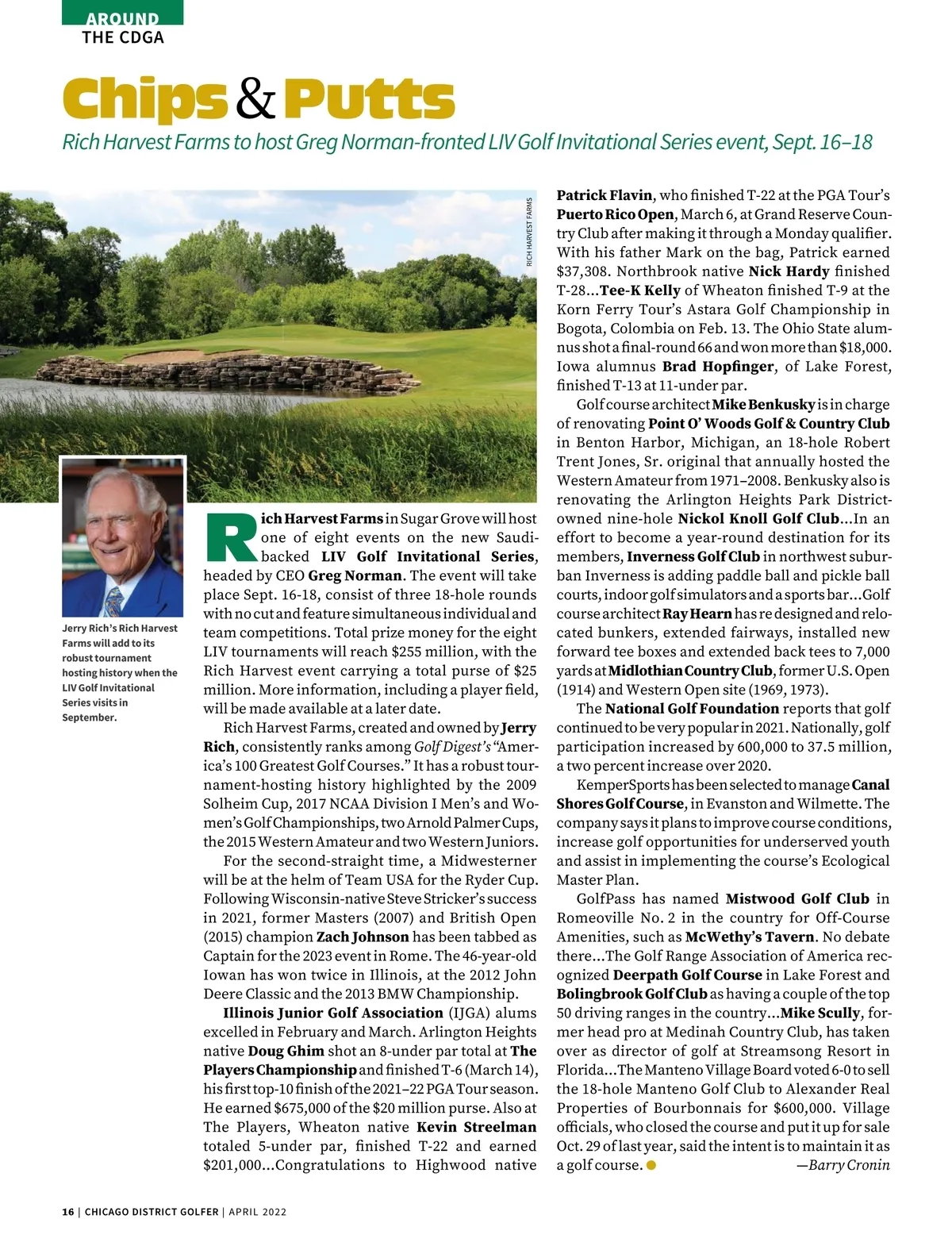 AROUND
THE CDGA

Chips & Putts

Rich Harvest Farms to host Greg Norman-fronted LIV Golf Invitational Series event, Sept. 16–18

RICH HARVEST FARMS

Jerry Rich's Rich Harvest Farms will add to its robust tournament hosting history when the LIV Golf Invitational Series visits in September.

Rich Harvest Farms in Sugar Grove will host one of eight events on the new Saudi-backed LIV Golf Invitational Series, headed by CEO Greg Norman. The event will take place Sept. 16-18, consist of three 18-hole rounds with no cut and feature simultaneous individual and team competitions. Total prize money for the eight LIV tournaments will reach $255 million, with the Rich Harvest event carrying a total purse of $25 million. More information, including a player field, will be made available at a later date.

Rich Harvest Farms, created and owned by Jerry Rich, consistently ranks among Golf Digest's "America's 100 Greatest Golf Courses." It has a robust tournament-hosting history highlighted by the 2009 Solheim Cup, 2017 NCAA Division I Men's and Women's Golf Championships, two Arnold Palmer Cups, the 2015 Western Amateur and two Western Juniors.

For the second-straight time, a Midwesterner will be at the helm of Team USA for the Ryder Cup. Following Wisconsin-native Steve Stricker's success in 2021, former Masters (2007) and British Open (2015) champion Zach Johnson has been tabbed as Captain for the 2023 event in Rome. The 46-year-old Iowan has won twice in Illinois, at the 2012 John Deere Classic and the 2013 BMW Championship.

Illinois Junior Golf Association (IJGA) alums excelled in February and March. Arlington Heights native Doug Ghim shot an 8-under par total at The Players Championship and finished T-6 (March 14), his first top-10 finish of the 2021–22 PGA Tour season. He earned $675,000 of the $20 million purse. Also at The Players, Wheaton native Kevin Streelman totaled 5-under par, finished T-22 and earned $201,000...Congratulations to Highwood native Patrick Flavin, who finished T-22 at the PGA Tour's Puerto Rico Open, March 6, at Grand Reserve Country Club after making it through a Monday qualifier. With his father Mark on the bag, Patrick earned $37,308. Northbrook native Nick Hardy finished T-28...Tee-K Kelly of Wheaton finished T-9 at the Korn Ferry Tour's Astara Golf Championship in Bogota, Colombia on Feb. 13. The Ohio State alumnus shot a final-round 66 and won more than $18,000. Iowa alumnus Brad Hopfinger, of Lake Forest, finished T-13 at 11-under par.

Golf course architect Mike Benkusky is in charge of renovating Point O' Woods Golf & Country Club in Benton Harbor, Michigan, an 18-hole Robert Trent Jones, Sr. original that annually hosted the Western Amateur from 1971–2008. Benkusky also is renovating the Arlington Heights Park District-owned nine-hole Nickol Knoll Golf Club...In an effort to become a year-round destination for its members, Inverness Golf Club in northwest suburban Inverness is adding paddle ball and pickle ball courts, indoor golf simulators and a sports bar...Golf course architect Ray Hearn has re designed and relocated bunkers, extended fairways, installed new forward tee boxes and extended back tees to 7,000 yards at Midlothian Country Club, former U.S. Open (1914) and Western Open site (1969, 1973).

The National Golf Foundation reports that golf continued to be very popular in 2021. Nationally, golf participation increased by 600,000 to 37.5 million, a two percent increase over 2020.

KemperSports has been selected to manage Canal Shores Golf Course, in Evanston and Wilmette. The company says it plans to improve course conditions, increase golf opportunities for underserved youth and assist in implementing the course's Ecological Master Plan.

GolfPass has named Mistwood Golf Club in Romeoville No. 2 in the country for Off-Course Amenities, such as McWethy's Tavern. No debate there...The Golf Range Association of America recognized Deerpath Golf Course in Lake Forest and Bolingbrook Golf Club as having a couple of the top 50 driving ranges in the country...Mike Scully, former head pro at Medinah Country Club, has taken over as director of golf at Streamsong Resort in Florida...The Manteno Village Board voted 6-0 to sell the 18-hole Manteno Golf Club to Alexander Real Properties of Bourbonnais for $600,000. Village officials, who closed the course and put it up for sale Oct. 29 of last year, said the intent is to maintain it as a golf course. —Barry Cronin

16 | CHICAGO DISTRICT GOLFER | APRIL 2022